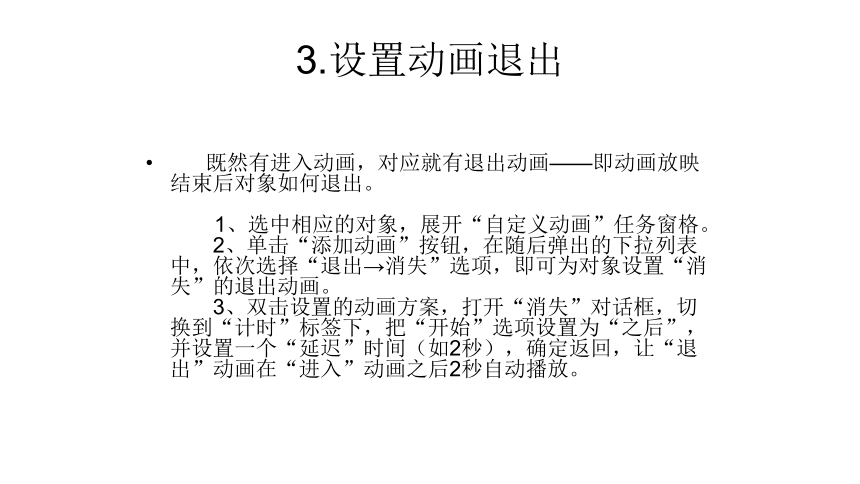 3.设置动画退出

• 既然有进入动画，对应就有退出动画——即动画放映结束后对象如何退出。

1、选中相应的对象，展开“自定义动画”任务窗格。
2、单击“添加动画”按钮，在随后弹出的下拉列表中，依次选择“退出→消失”选项，即可为对象设置“消失”的退出动画。
3、双击设置的动画方案，打开“消失”对话框，切换到“计时”标签下，把“开始”选项设置为“之后”，并设置一个“延迟”时间（如2秒），确定返回，让“退出”动画在“进入”动画之后2秒自动播放。